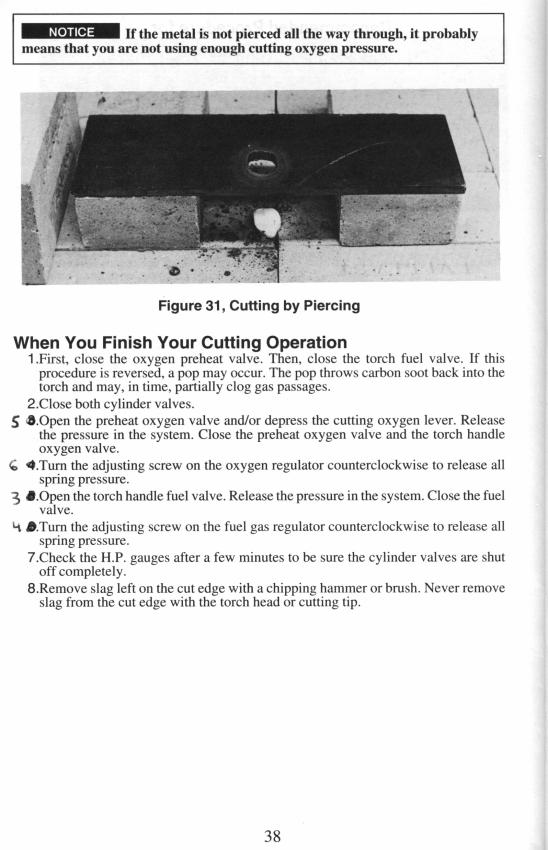 NOTICE If the metal is not pierced all the way through, it probably means that you are not using enough cutting oxygen pressure.

Figure 31, Cutting by Piercing

When You Finish Your Cutting Operation

1.First, close the oxygen preheat valve. Then, close the torch fuel valve. If this procedure is reversed, a pop may occur. The pop throws carbon soot back into the torch and may, in time, partially clog gas passages.

2.Close both cylinder valves.

5 3.Open the preheat oxygen valve and/or depress the cutting oxygen lever. Release the pressure in the system. Close the preheat oxygen valve and the torch handle oxygen valve.

6 4.Turn the adjusting screw on the oxygen regulator counterclockwise to release all spring pressure.

3 5.Open the torch handle fuel valve. Release the pressure in the system. Close the fuel valve.

4 6.Turn the adjusting screw on the fuel gas regulator counterclockwise to release all spring pressure.

7.Check the H.P. gauges after a few minutes to be sure the cylinder valves are shut off completely.

8.Remove slag left on the cut edge with a chipping hammer or brush. Never remove slag from the cut edge with the torch head or cutting tip.

38